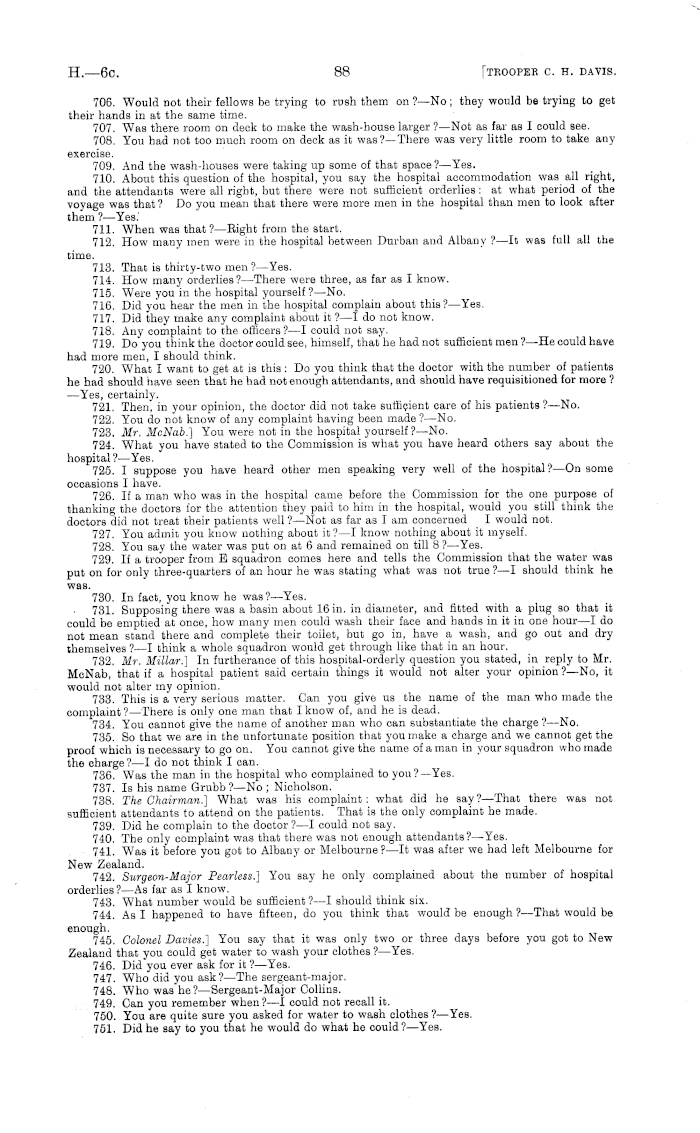 H.—6c. 88 [TROOPER C. H. DAVIS.

706. Would not their fellows be trying to rush them on?—No; they would be trying to get their hands in at the same time.

707. Was there room on deck to make the wash-house larger?—Not as far as I could see.

708. You had not too much room on deck as it was?—There was very little room to take any exercise.

709. And the wash-houses were taking up some of that space?—Yes.

710. About this question of the hospital, you say the hospital accommodation was all right, and the attendants were all right, but there were not sufficient orderlies: at what period of the voyage was that? Do you mean that there were more men in the hospital than men to look after them?—Yes.

711. When was that?—Right from the start.

712. How many men were in the hospital between Durban and Albany?—It was full all the time.

713. That is thirty-two men?—Yes.

714. How many orderlies?—There were three, as far as I know.

715. Were you in the hospital yourself?—No.

716. Did you hear the men in the hospital complain about this?—Yes.

717. Did they make any complaint about it?—I do not know.

718. Any complaint to the officers?—I could not say.

719. Do you think the doctor could see, himself, that he had not sufficient men?—He could have had more men, I should think.

720. What I want to get at is this: Do you think that the doctor with the number of patients he had should have seen that he had not enough attendants, and should have requisitioned for more?—Yes, certainly.

721. Then, in your opinion, the doctor did not take sufficient care of his patients?—No.

722. You do not know of any complaint having been made?—No.

723. Mr. McNab.] You were not in the hospital yourself?—No.

724. What you have stated to the Commission is what you have heard others say about the hospital?—Yes.

725. I suppose you have heard other men speaking very well of the hospital?—On some occasions I have.

726. If a man who was in the hospital came before the Commission for the one purpose of thanking the doctors for the attention they paid to him in the hospital, would you still think the doctors did not treat their patients well?—Not as far as I am concerned I would not.

727. You admit you know nothing about it?—I know nothing about it myself.

728. You say the water was put on at 6 and remained on till 8?—Yes.

729. If a trooper from E squadron comes here and tells the Commission that the water was put on for only three-quarters of an hour he was stating what was not true?—I should think he was.

730. In fact, you know he was?—Yes.

731. Supposing there was a basin about 16 in. in diameter, and fitted with a plug so that it could be emptied at once, how many men could wash their face and hands in it in one hour—I do not mean stand there and complete their toilet, but go in, have a wash, and go out and dry themselves?—I think a whole squadron would get through like that in an hour.

732. Mr. Millar.] In furtherance of this hospital-orderly question you stated, in reply to Mr. McNab, that if a hospital patient said certain things it would not alter your opinion?—No, it would not alter my opinion.

733. This is a very serious matter. Can you give us the name of the man who made the complaint?—There is only one man that I know of, and he is dead.

734. You cannot give the name of another man who can substantiate the charge?—No.

735. So that we are in the unfortunate position that you make a charge and we cannot get the proof which is necessary to go on. You cannot give the name of a man in your squadron who made the charge?—I do not think I can.

736. Was the man in the hospital who complained to you?—Yes.

737. Is his name Grubb?—No; Nicholson.

738. The Chairman.] What was his complaint: what did he say?—That there was not sufficient attendants to attend on the patients. That is the only complaint he made.

739. Did he complain to the doctor?—I could not say.

740. The only complaint was that there was not enough attendants?—Yes.

741. Was it before you got to Albany or Melbourne?—It was after we had left Melbourne for New Zealand.

742. Surgeon-Major Pearless.] You say he only complained about the number of hospital orderlies?—As far as I know.

743. What number would be sufficient?—I should think six.

744. As I happened to have fifteen, do you think that would be enough?—That would be enough.

745. Colonel Davies.] You say that it was only two or three days before you got to New Zealand that you could get water to wash your clothes?—Yes.

746. Did you ever ask for it?—Yes.

747. Who did you ask?—The sergeant-major.

748. Who was he?—Sergeant-Major Collins.

749. Can you remember when?—I could not recall it.

750. You are quite sure you asked for water to wash clothes?—Yes.

751. Did he say to you that he would do what he could?—Yes.